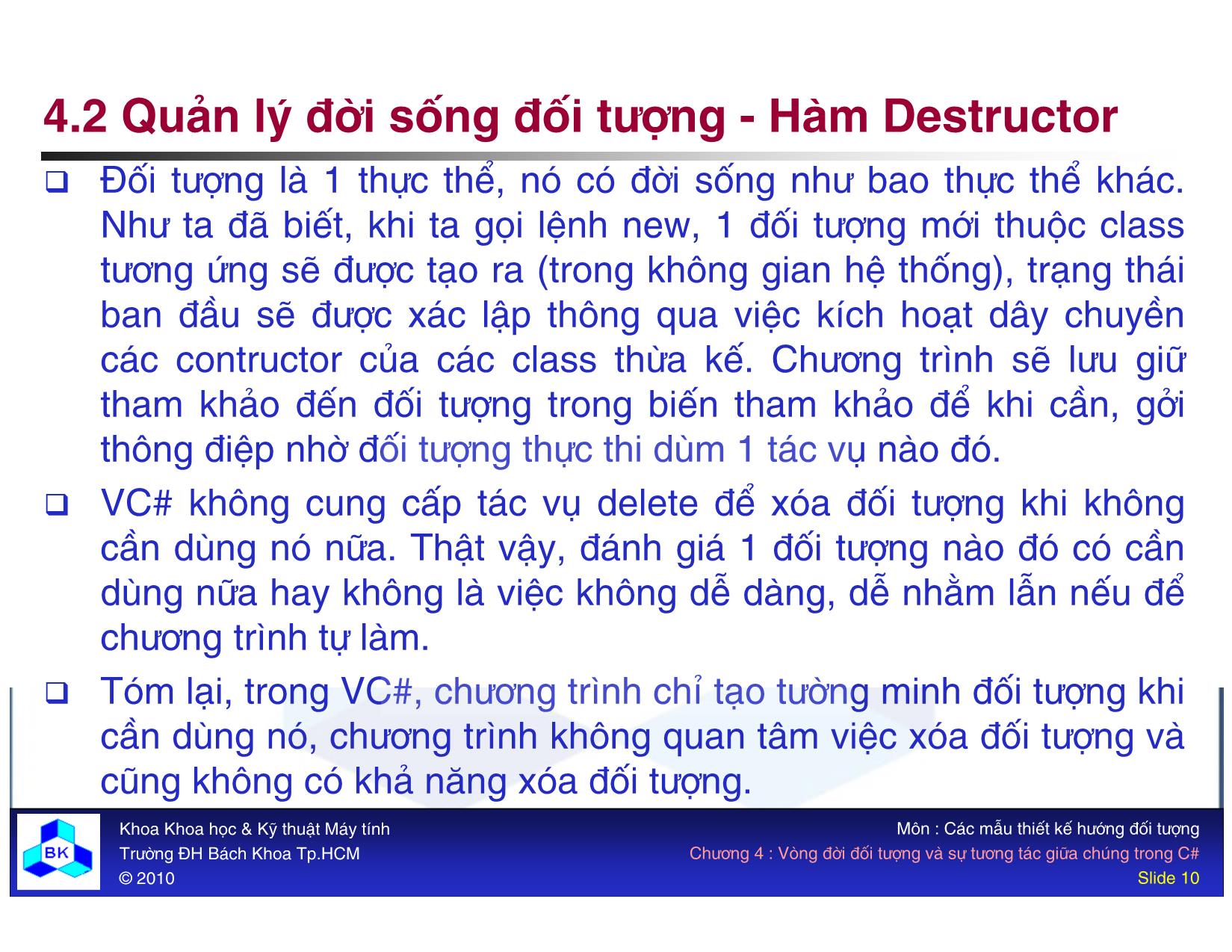 4.2 Quản lý đời sống đối tượng - Hàm Destructor

❑ Đối tượng là 1 thực thể, nó có đời sống như bao thực thể khác. Như ta đã biết, khi ta gọi lệnh new, 1 đối tượng mới thuộc class tương ứng sẽ được tạo ra (trong không gian hệ thống), trạng thái ban đầu sẽ được xác lập thông qua việc kích hoạt dây chuyền các contructor của các class thừa kế. Chương trình sẽ lưu giữ tham khảo đến đối tượng trong biến tham khảo để khi cần, gởi thông điệp nhờ đối tượng thực thi dùm 1 tác vụ nào đó.

❑ VC# không cung cấp tác vụ delete để xóa đối tượng khi không cần dùng nó nữa. Thật vậy, đánh giá 1 đối tượng nào đó có cần dùng nữa hay không là việc không dễ dàng, dễ nhầm lẫn nếu để chương trình tự làm.

❑ Tóm lại, trong VC#, chương trình chỉ tạo tường minh đối tượng khi cần dùng nó, chương trình không quan tâm việc xóa đối tượng và cũng không có khả năng xóa đối tượng.

BK

Khoa Khoa học & Kỹ thuật Máy tính
Trường ĐH Bách Khoa Tp.HCM
© 2010

Môn : Các mẫu thiết kế hướng đối tượng
Chương 4 : Vòng đời đối tượng và sự tương tác giữa chúng trong C#
Slide 10